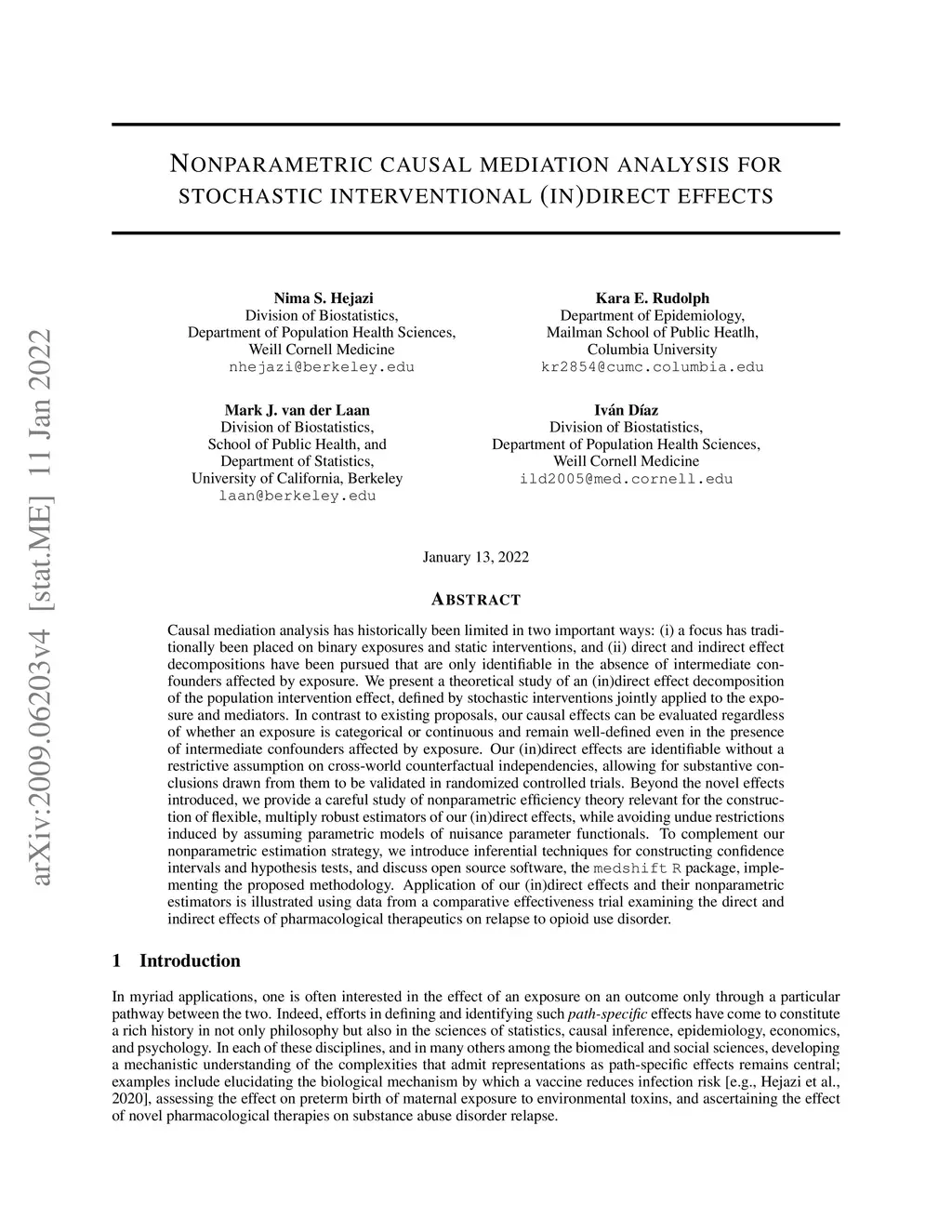 arXiv:2009.06203v4 [stat.ME] 11 Jan 2022

NONPARAMETRIC CAUSAL MEDIATION ANALYSIS FOR STOCHASTIC INTERVENTIONAL (IN)DIRECT EFFECTS

Nima S. Hejazi
Division of Biostatistics,
Department of Population Health Sciences,
Weill Cornell Medicine
nhejazi@berkeley.edu

Kara E. Rudolph
Department of Epidemiology,
Mailman School of Public Heatlh,
Columbia University
kr2854@cumc.columbia.edu

Mark J. van der Laan
Division of Biostatistics,
School of Public Health, and
Department of Statistics,
University of California, Berkeley
laan@berkeley.edu

Iván Díaz
Division of Biostatistics,
Department of Population Health Sciences,
Weill Cornell Medicine
ild2005@med.cornell.edu

January 13, 2022

ABSTRACT

Causal mediation analysis has historically been limited in two important ways: (i) a focus has traditionally been placed on binary exposures and static interventions, and (ii) direct and indirect effect decompositions have been pursued that are only identifiable in the absence of intermediate confounders affected by exposure. We present a theoretical study of an (in)direct effect decomposition of the population intervention effect, defined by stochastic interventions jointly applied to the exposure and mediators. In contrast to existing proposals, our causal effects can be evaluated regardless of whether an exposure is categorical or continuous and remain well-defined even in the presence of intermediate confounders affected by exposure. Our (in)direct effects are identifiable without a restrictive assumption on cross-world counterfactual independencies, allowing for substantive conclusions drawn from them to be validated in randomized controlled trials. Beyond the novel effects introduced, we provide a careful study of nonparametric efficiency theory relevant for the construction of flexible, multiply robust estimators of our (in)direct effects, while avoiding undue restrictions induced by assuming parametric models of nuisance parameter functionals. To complement our nonparametric estimation strategy, we introduce inferential techniques for constructing confidence intervals and hypothesis tests, and discuss open source software, the medshift R package, implementing the proposed methodology. Application of our (in)direct effects and their nonparametric estimators is illustrated using data from a comparative effectiveness trial examining the direct and indirect effects of pharmacological therapeutics on relapse to opioid use disorder.

1 Introduction

In myriad applications, one is often interested in the effect of an exposure on an outcome only through a particular pathway between the two. Indeed, efforts in defining and identifying such path-specific effects have come to constitute a rich history in not only philosophy but also in the sciences of statistics, causal inference, epidemiology, economics, and psychology. In each of these disciplines, and in many others among the biomedical and social sciences, developing a mechanistic understanding of the complexities that admit representations as path-specific effects remains central; examples include elucidating the biological mechanism by which a vaccine reduces infection risk [e.g., Hejazi et al., 2020], assessing the effect on preterm birth of maternal exposure to environmental toxins, and ascertaining the effect of novel pharmacological therapies on substance abuse disorder relapse.